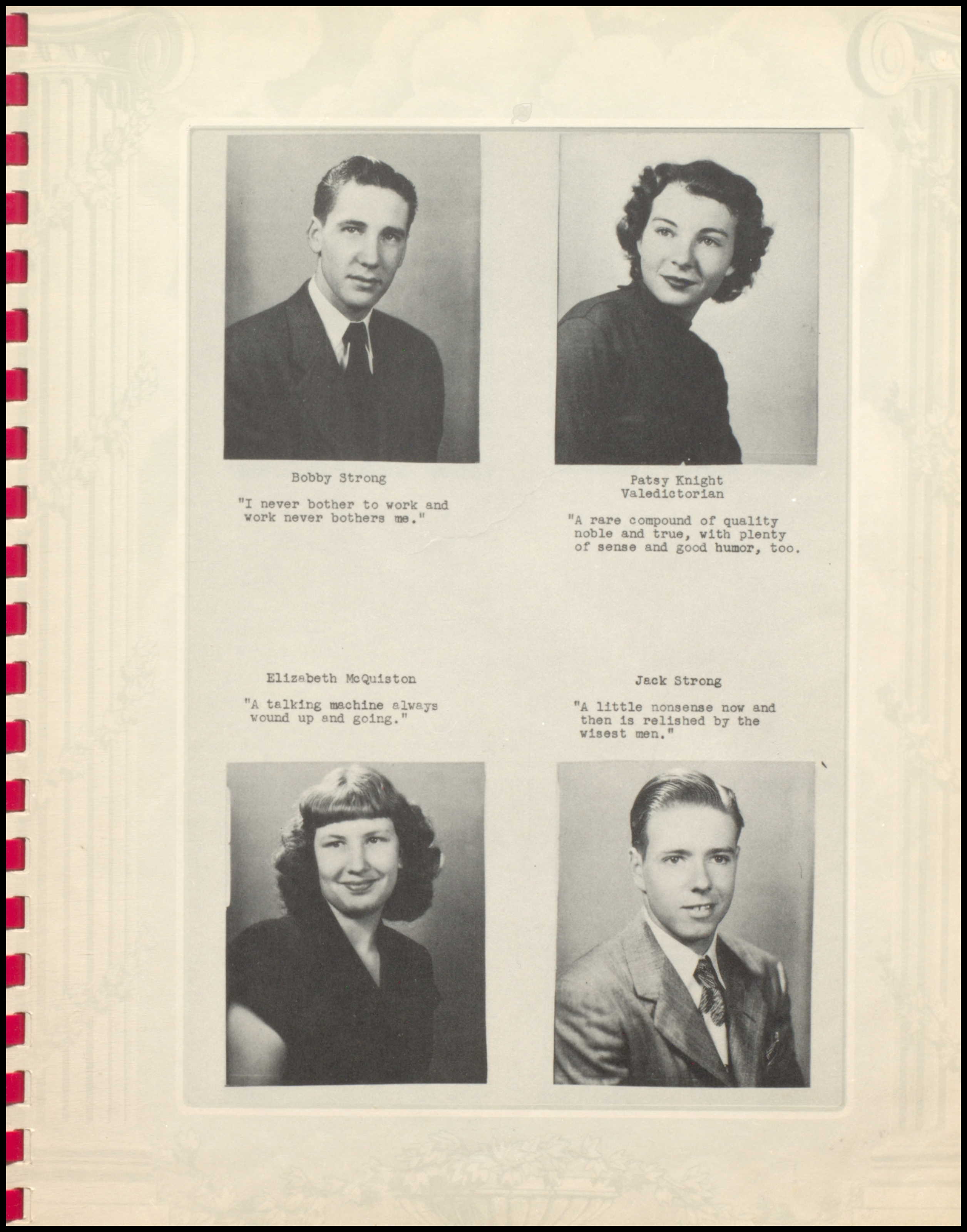 Bobby Strong

"I never bother to work and work never bothers me."

Patsy Knight
Valedictorian

"A rare compound of quality noble and true, with plenty of sense and good humor, too.

Elizabeth McQuiston

"A talking machine always wound up and going."

Jack Strong

"A little nonsense now and then is relished by the wisest men."